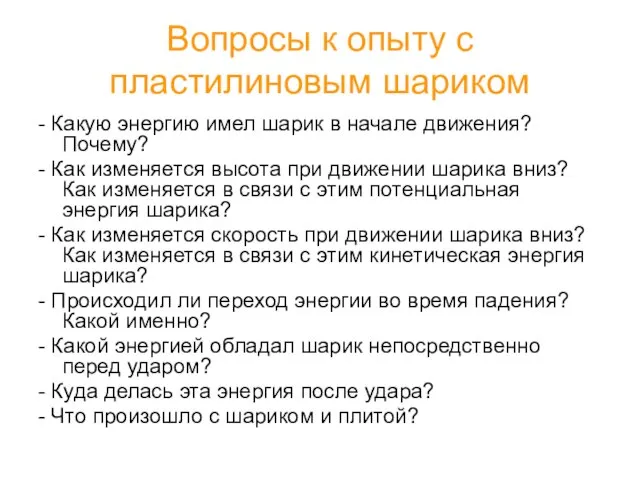 Вопросы к опыту с пластилиновым шариком

- Какую энергию имел шарик в начале движения? Почему?

- Как изменяется высота при движении шарика вниз? Как изменяется в связи с этим потенциальная энергия шарика?

- Как изменяется скорость при движении шарика вниз? Как изменяется в связи с этим кинетическая энергия шарика?

- Происходил ли переход энергии во время падения? Какой именно?

- Какой энергией обладал шарик непосредственно перед ударом?

- Куда делась эта энергия после удара?

- Что произошло с шариком и плитой?